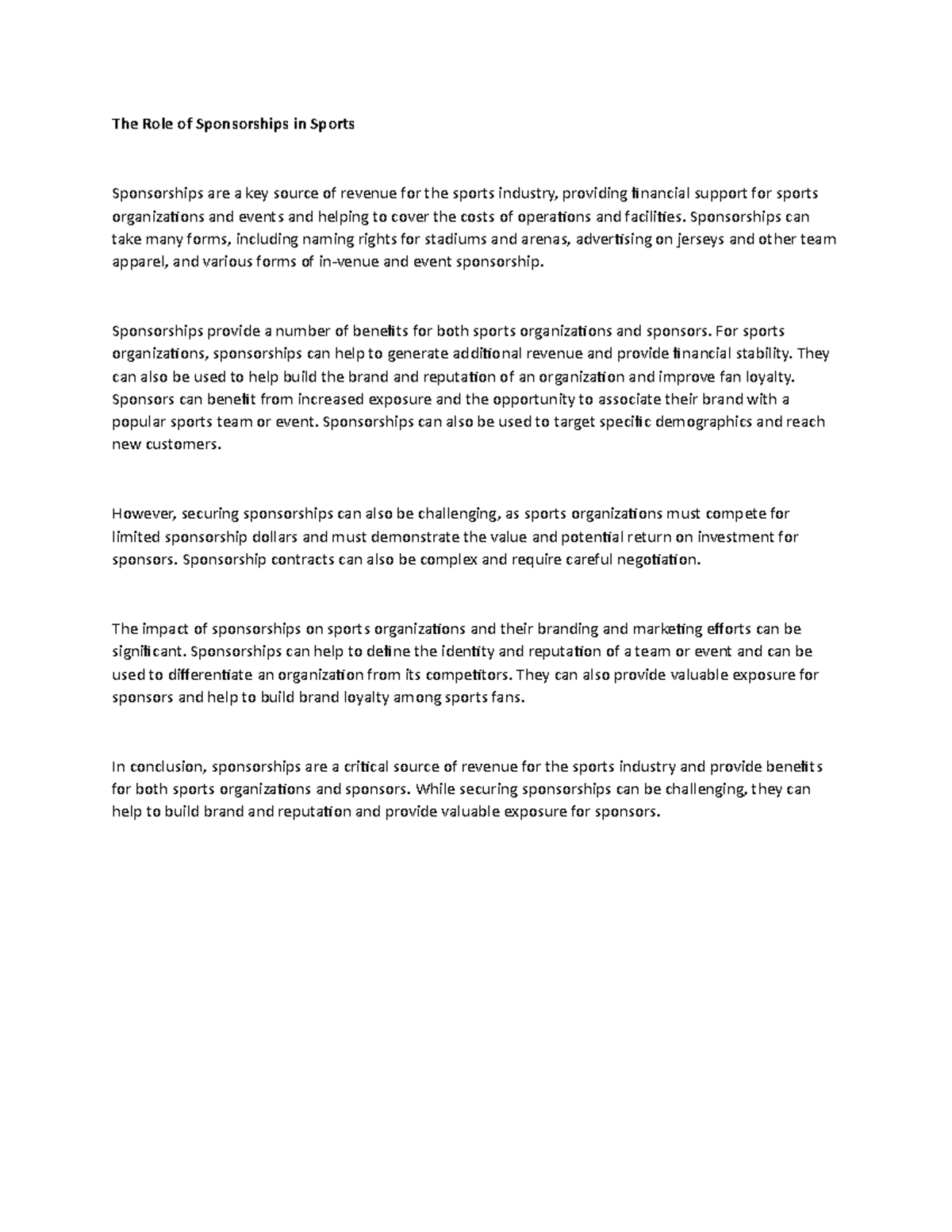 The Role of Sponsorships in Sports

Sponsorships are a key source of revenue for the sports industry, providing financial support for sports organizations and events and helping to cover the costs of operations and facilities. Sponsorships can take many forms, including naming rights for stadiums and arenas, advertising on jerseys and other team apparel, and various forms of in-venue and event sponsorship.

Sponsorships provide a number of benefits for both sports organizations and sponsors. For sports organizations, sponsorships can help to generate additional revenue and provide financial stability. They can also be used to help build the brand and reputation of an organization and improve fan loyalty. Sponsors can benefit from increased exposure and the opportunity to associate their brand with a popular sports team or event. Sponsorships can also be used to target specific demographics and reach new customers.

However, securing sponsorships can also be challenging, as sports organizations must compete for limited sponsorship dollars and must demonstrate the value and potential return on investment for sponsors. Sponsorship contracts can also be complex and require careful negotiation.

The impact of sponsorships on sports organizations and their branding and marketing efforts can be significant. Sponsorships can help to define the identity and reputation of a team or event and can be used to differentiate an organization from its competitors. They can also provide valuable exposure for sponsors and help to build brand loyalty among sports fans.

In conclusion, sponsorships are a critical source of revenue for the sports industry and provide benefits for both sports organizations and sponsors. While securing sponsorships can be challenging, they can help to build brand and reputation and provide valuable exposure for sponsors.